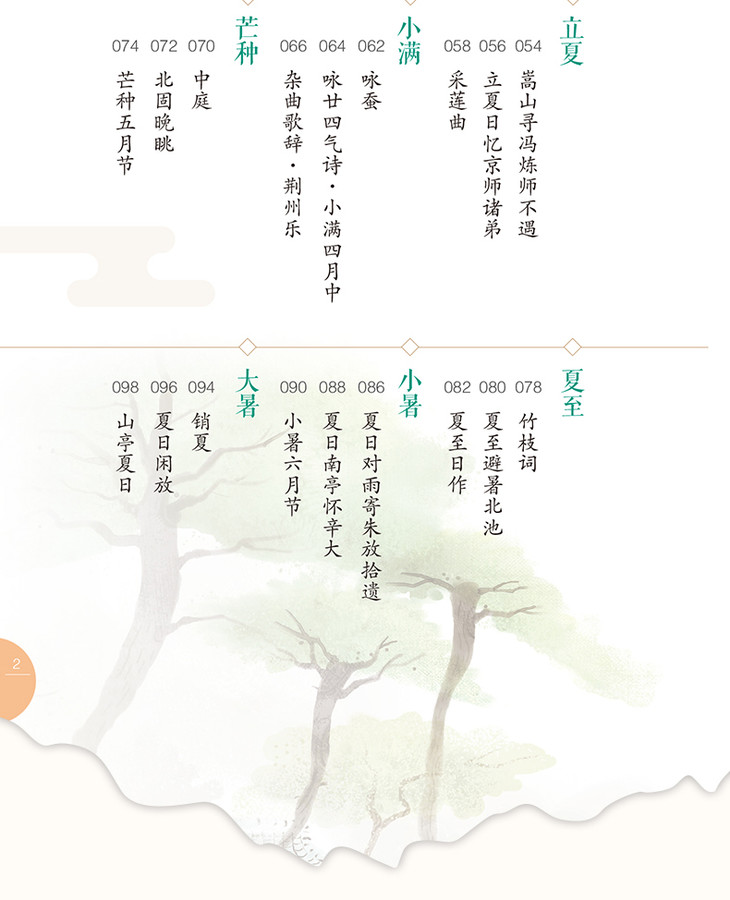 立夏

054 嵩山寻冯炼师不遇

056 立夏日忆京师诸弟

058 采莲曲

小满

062 咏蚕

064 咏廿四气诗·小满四月中

066 杂曲歌辞·荆州乐

芒种

070 中庭

072 北固晚眺

074 芒种五月节

夏至

078 竹枝词

080 夏至避暑北池

082 夏至日作

小暑

086 夏日对雨寄朱放拾遗

088 夏日南亭怀辛大

090 小暑六月节

大暑

094 销夏

096 夏日闲放

098 山亭夏日

2